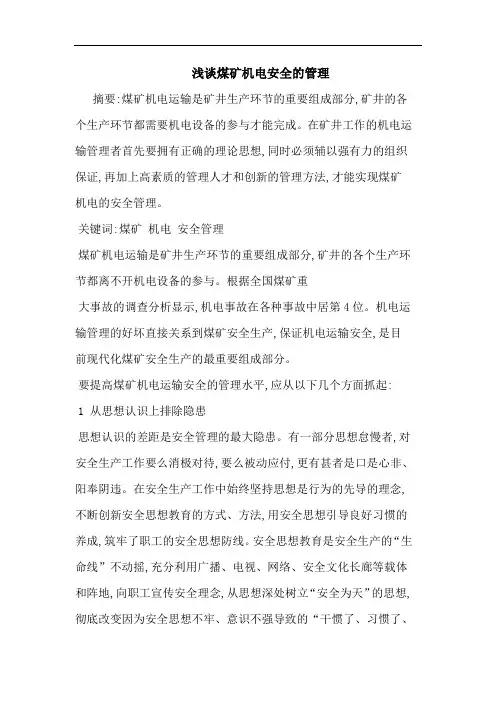 浅谈煤矿机电安全的管理

摘要:煤矿机电运输是矿井生产环节的重要组成部分,矿井的各个生产环节都需要机电设备的参与才能完成。在矿井工作的机电运输管理者首先要拥有正确的理论思想,同时必须辅以强有力的组织保证,再加上高素质的管理人才和创新的管理方法,才能实现煤矿机电的安全管理。

关键词:煤矿 机电 安全管理

煤矿机电运输是矿井生产环节的重要组成部分,矿井的各个生产环节都离不开机电设备的参与。根据全国煤矿重

大事故的调查分析显示,机电事故在各种事故中居第4位。机电运输管理的好坏直接关系到煤矿安全生产,保证机电运输安全,是目前现代化煤矿安全生产的最重要组成部分。

要提高煤矿机电运输安全的管理水平,应从以下几个方面抓起:

1 从思想认识上排除隐患

思想认识的差距是安全管理的最大隐患。有一部分思想怠慢者,对安全生产工作要么消极对待,要么被动应付,更有甚者是口是心非、阳奉阴违。在安全生产工作中始终坚持思想是行为的先导的理念,不断创新安全思想教育的方式、方法,用安全思想引导良好习惯的养成,筑牢了职工的安全思想防线。安全思想教育是安全生产的“生命线”不动摇,充分利用广播、电视、网络、安全文化长廊等载体和阵地,向职工宣传安全理念,从思想深处树立“安全为天”的思想,彻底改变因为安全思想不牢、意识不强导致的“干惯了、习惯了、